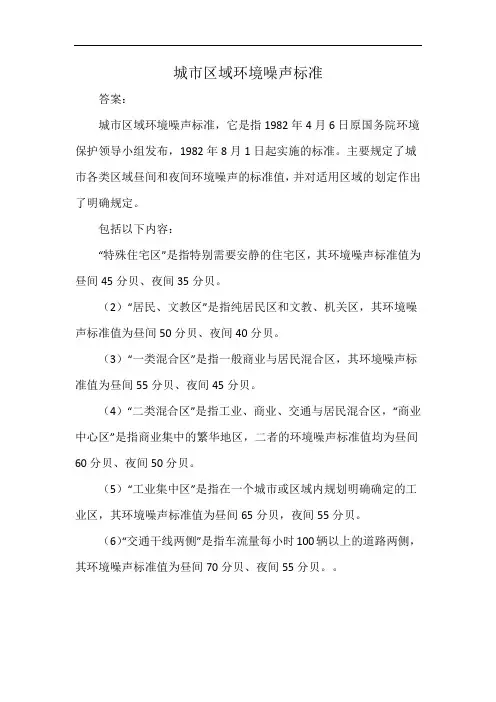 城市区域环境噪声标准

答案:

城市区域环境噪声标准，它是指 1982 年 4 月 6 日原国务院环境保护领导小组发布，1982 年 8 月 1 日起实施的标准。主要规定了城市各类区域昼间和夜间环境噪声的标准值，并对适用区域的划定作出了明确规定。

包括以下内容:

“特殊住宅区”是指特别需要安静的住宅区，其环境噪声标准值为昼间 45 分贝、夜间 35 分贝。

（2）“居民、文教区”是指纯居民区和文教、机关区，其环境噪声标准值为昼间 50 分贝、夜间 40 分贝。

（3）“一类混合区”是指一般商业与居民混合区，其环境噪声标准值为昼间 55 分贝、夜间 45 分贝。

（4）“二类混合区”是指工业、商业、交通与居民混合区，“商业中心区”是指商业集中的繁华地区，二者的环境噪声标准值均为昼间 60 分贝、夜间 50 分贝。

（5）“工业集中区”是指在一个城市或区域内规划明确确定的工业区，其环境噪声标准值为昼间 65 分贝，夜间 55 分贝。

（6）“交通干线两侧”是指车流量每小时 100 辆以上的道路两侧，其环境噪声标准值为昼间 70 分贝、夜间 55 分贝。。